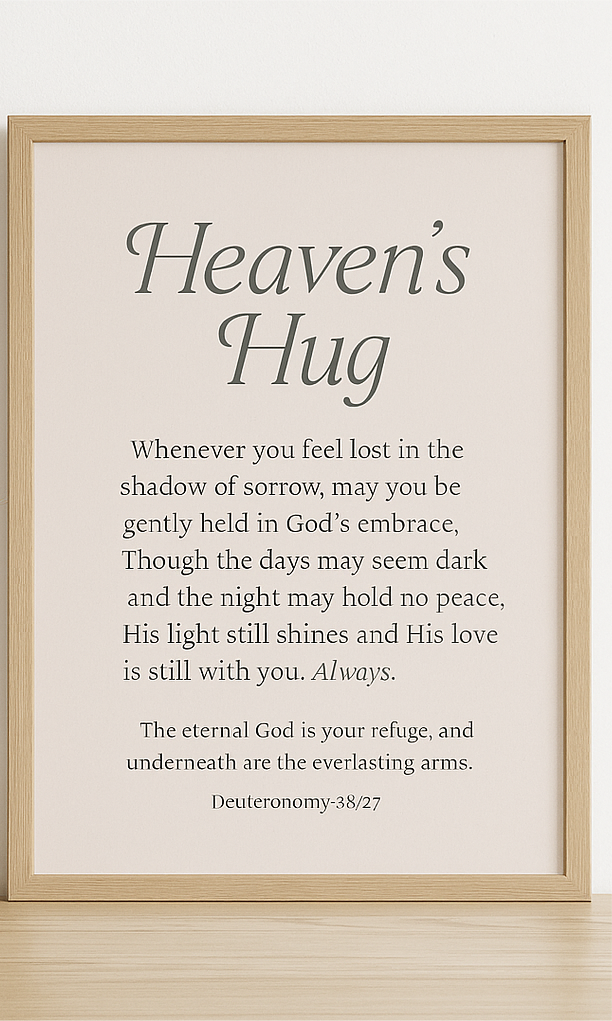 Heaven's
Hug

Whenever you feel lost in the shadow of sorrow, may you be gently held in God's embrace, Though the days may seem dark and the night may hold no peace, His light still shines and His love is still with you. Always.

The eternal God is your refuge, and underneath are the everlasting arms.

Deuteronomy-38/27